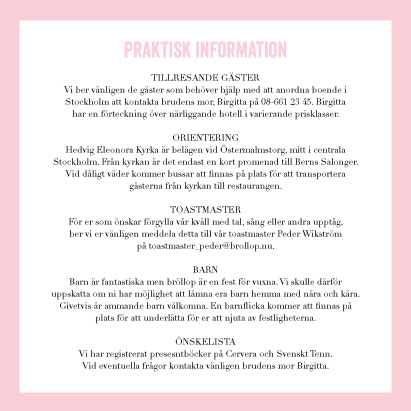 PRAKTISK INFORMATION

TILLRESANDE GÄSTER
Vi ber vänligen de gäster som behöver hjälp med att anordna boende i Stockholm att kontakta brudens mor, Birgitta på 08-661 23 45. Birgitta har en förteckning över närliggande hotell i varierande prisklasser.

ORIENTERING
Hedvig Eleonora Kyrka är belägen vid Östermalmstorg, mitt i centrala Stockholm. Från kyrkan är det endast en kort promenad till Berns Salonger. Vid dåligt väder kommer bussar att finnas på plats för att transportera gästerna från kyrkan till restaurangen.

TOASTMASTER
För er som önskar förgylla vår kväll med tal, sång eller andra upptåg, ber vi er vänligen meddela detta till vår toastmaster Peder Wikström på toastmaster_peder@brollop.nu.

BARN
Barn är fantastiska men bröllop är en fest för vuxna. Vi skulle därför uppskatta om ni har möjlighet att lämna era barn hemma med nära och kära. Givetvis är ammande barn välkomna. En barnflicka kommer att finnas på plats för att underlätta för er att njuta av festligheterna.

ÖNSKELISTA
Vi har registrerat presesntböcker på Cervera och Svenskt Tenn. Vid eventuella frågor kontakta vänligen brudens mor Birgitta.